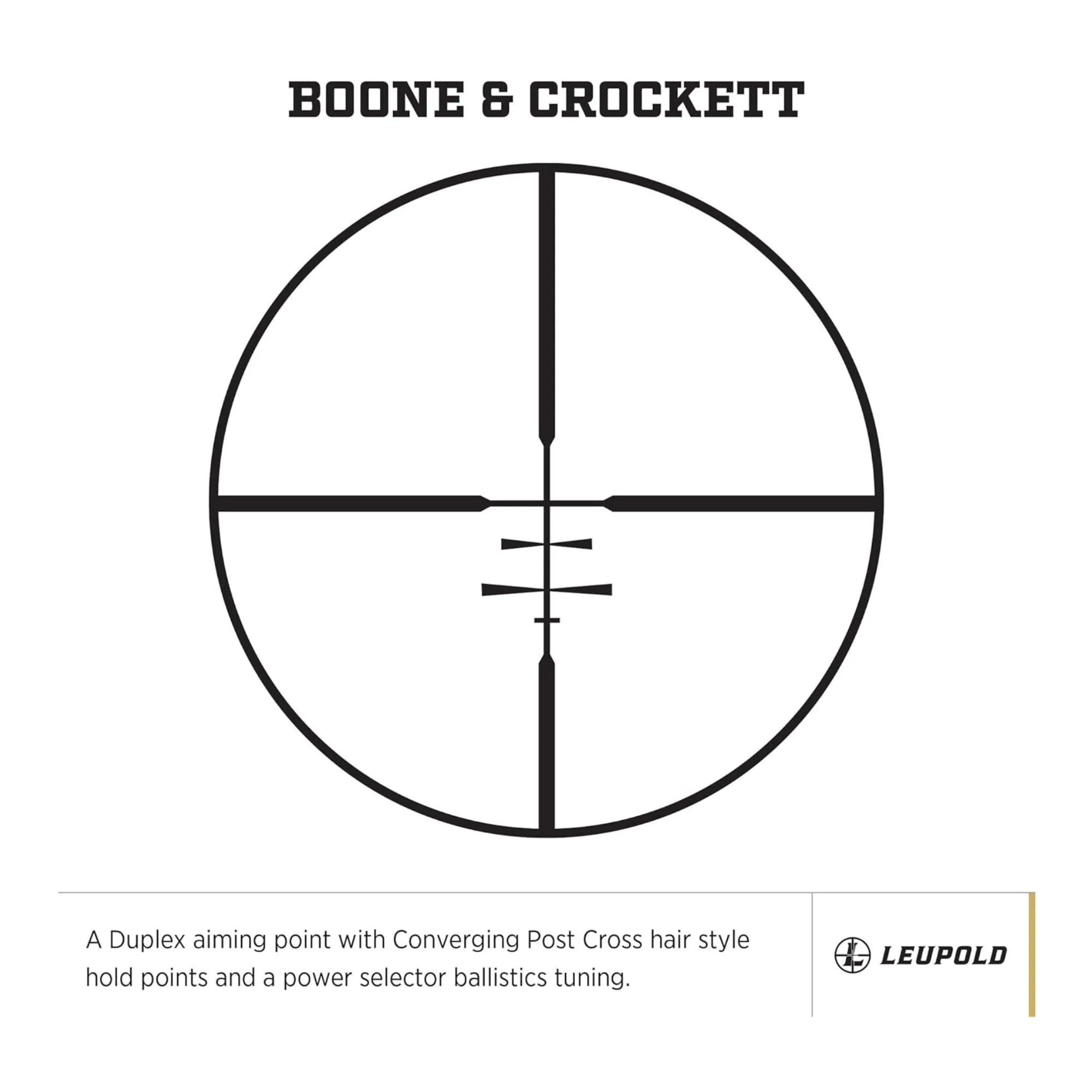 BOONE & CROCKETT

A Duplex aiming point with Converging Post Cross hair style hold points and a power selector ballistics tuning.

LEUPOLD